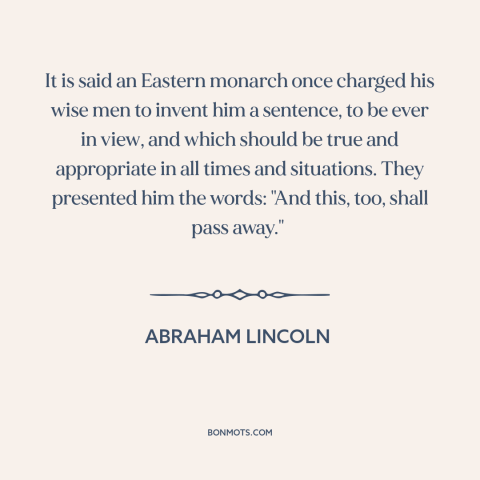 It is said an Eastern monarch once charged his wise men to invent him a sentence, to be ever in view, and which should be true and appropriate in all times and situations. They presented him the words: "And this, too, shall pass away."

ABRAHAM LINCOLN

BONMOTS.COM